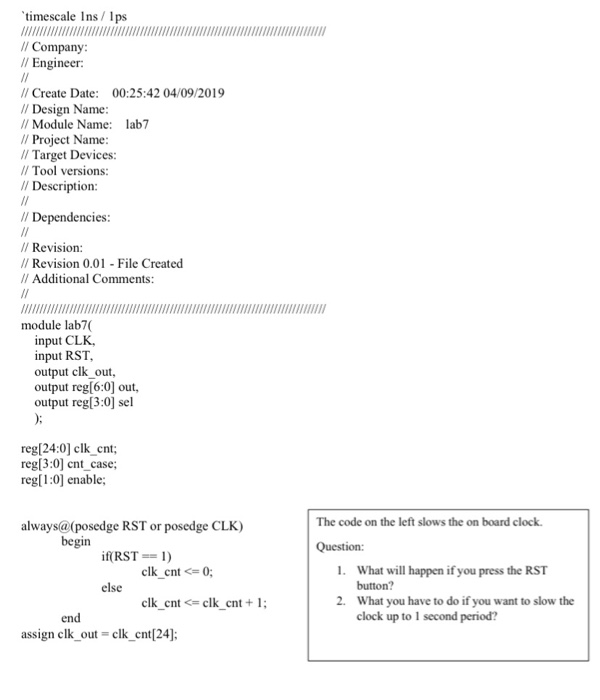 `timescale 1ns / 1ps
//////////////////////////////////////////////////////////////////////////////////
// Company:
// Engineer:
//
// Create Date: 00:25:42 04/09/2019
// Design Name:
// Module Name: lab7
// Project Name:
// Target Devices:
// Tool versions:
// Description:
//
// Dependencies:
//
// Revision:
// Revision 0.01 - File Created
// Additional Comments:
//
//////////////////////////////////////////////////////////////////////////////////
module lab7(
input CLK,
input RST,
output clk_out,
output reg[6:0] out,
output reg[3:0] sel
);

reg[24:0] clk_cnt;
reg[3:0] cnt_case;
reg[1:0] enable;

always@(posedge RST or posedge CLK)
begin
if(RST == 1)
clk_cnt <= 0;
else
clk_cnt <= clk_cnt + 1;
end
assign clk_out = clk_cnt[24];

The code on the left slows the on board clock.

Question:

1. What will happen if you press the RST button?
2. What you have to do if you want to slow the clock up to 1 second period?